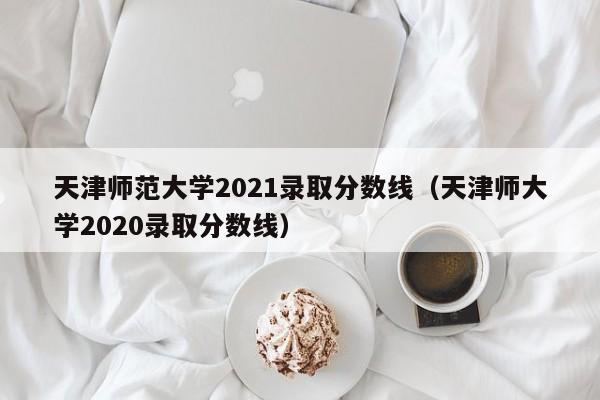 天津师范大学2021录取分数线（天津师大学2020录取分数线）